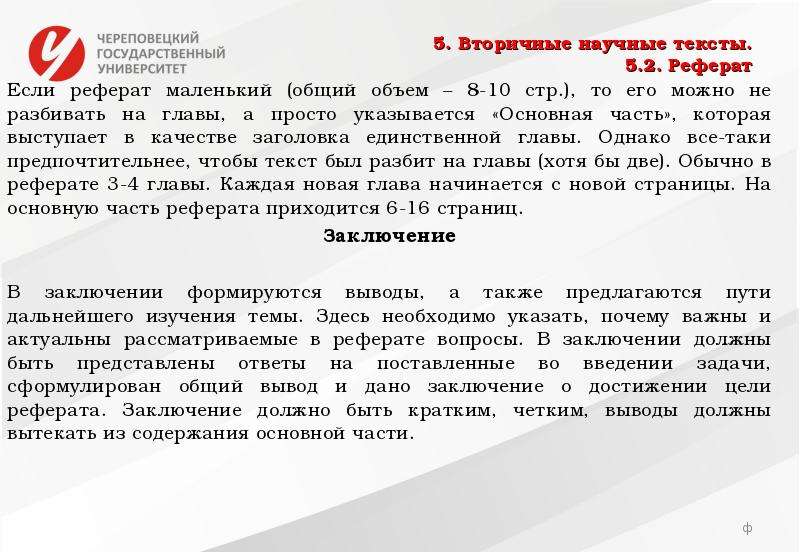 ЧЕРЕПОВЕЦКИЙ ГОСУДАРСТВЕННЫЙ УНИВЕРСИТЕТ

5. Вторичные научные тексты.
5.2. Реферат

Если реферат маленький (общий объем – 8-10 стр.), то его можно не разбивать на главы, а просто указывается «Основная часть», которая выступает в качестве заголовка единственной главы. Однако все-таки предпочтительнее, чтобы текст был разбит на главы (хотя бы две). Обычно в реферате 3-4 главы. Каждая новая глава начинается с новой страницы. На основную часть реферата приходится 6-16 страниц.

Заключение

В заключении формируются выводы, а также предлагаются пути дальнейшего изучения темы. Здесь необходимо указать, почему важны и актуальны рассматриваемые в реферате вопросы. В заключении должны быть представлены ответы на поставленные во введении задачи, сформулирован общий вывод и дано заключение о достижении цели реферата. Заключение должно быть кратким, четким, выводы должны вытекать из содержания основной части.

ф